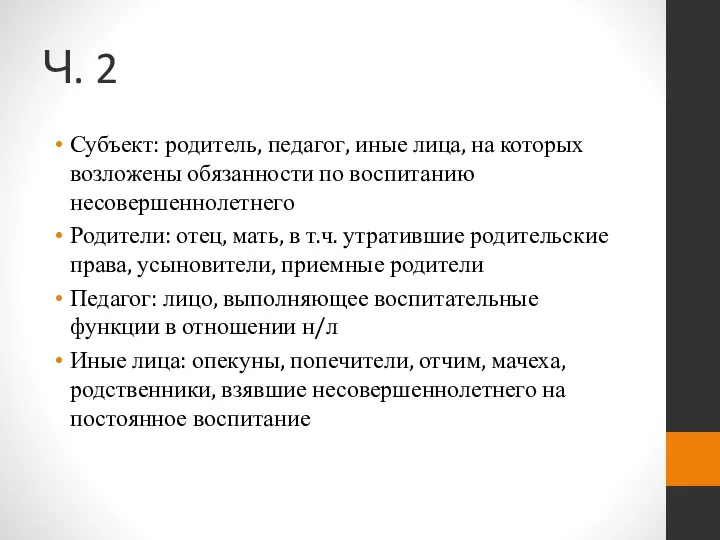 Ч. 2

• Субъект: родитель, педагог, иные лица, на которых возложены обязанности по воспитанию несовершеннолетнего

• Родители: отец, мать, в т.ч. утратившие родительские права, усыновители, приемные родители

• Педагог: лицо, выполняющее воспитательные функции в отношении н/л

• Иные лица: опекуны, попечители, отчим, мачеха, родственники, взявшие несовершеннолетнего на постоянное воспитание